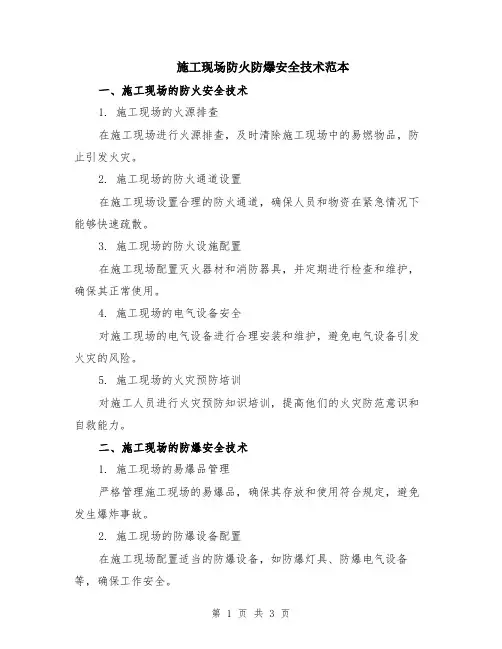 施工现场防火防爆安全技术范本

一、施工现场的防火安全技术

1. 施工现场的火源排查

在施工现场进行火源排查，及时清除施工现场中的易燃物品，防止引发火灾。

2. 施工现场的防火通道设置

在施工现场设置合理的防火通道，确保人员和物资在紧急情况下能够快速疏散。

3. 施工现场的防火设施配置

在施工现场配置灭火器材和消防器具，并定期进行检查和维护，确保其正常使用。

4. 施工现场的电气设备安全

对施工现场的电气设备进行合理安装和维护，避免电气设备引发火灾的风险。

5. 施工现场的火灾预防培训

对施工人员进行火灾预防知识培训，提高他们的火灾防范意识和自救能力。

二、施工现场的防爆安全技术

1. 施工现场的易爆品管理

严格管理施工现场的易爆品，确保其存放和使用符合规定，避免发生爆炸事故。

2. 施工现场的防爆设备配置

在施工现场配置适当的防爆设备，如防爆灯具、防爆电气设备等，确保工作安全。

第 1 页 共 3 页